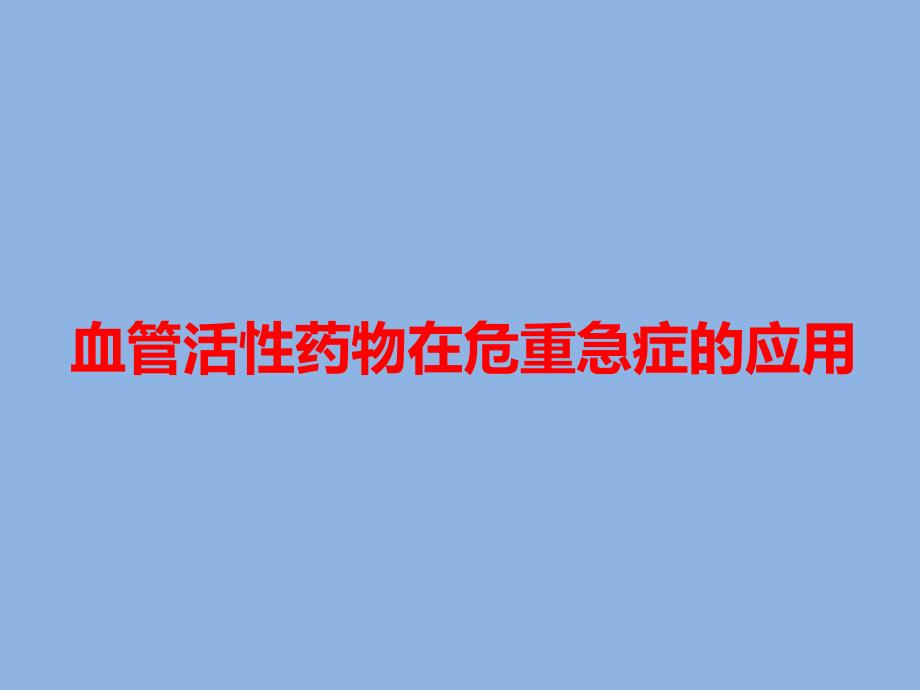 血管活性药物在危重急症的应用